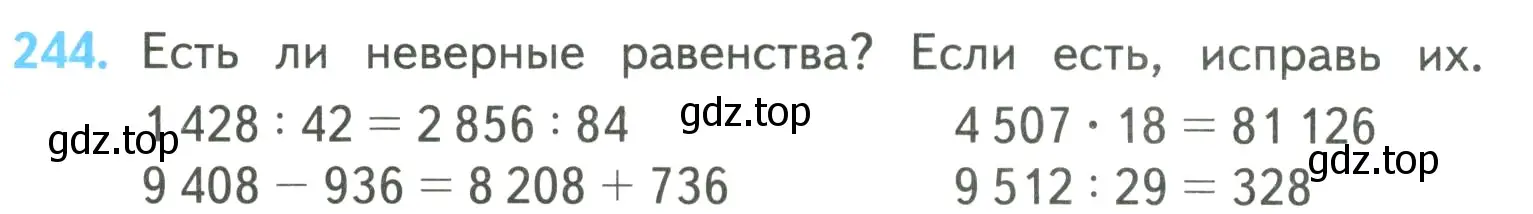 244. Есть ли неверные равенства? Если есть, исправь их.

$1\,428 : 42 = 2\,856 : 84$

$9\,408 - 936 = 8\,208 + 736$

$4\,507 \cdot 18 = 81\,126$

$9\,512 : 29 = 328$

gdz.top gdz.top gdz.top